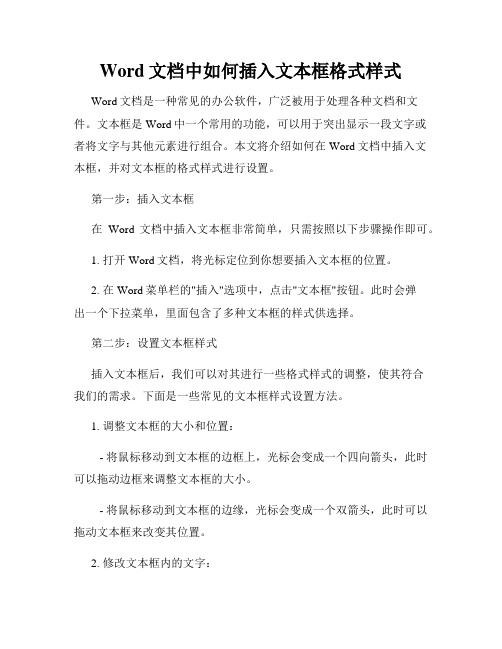 Word 文档中如何插入文本框格式样式

Word 文档是一种常见的办公软件，广泛被用于处理各种文档和文件。文本框是 Word 中一个常用的功能，可以用于突出显示一段文字或者将文字与其他元素进行组合。本文将介绍如何在 Word 文档中插入文本框，并对文本框的格式样式进行设置。

第一步：插入文本框

在 Word 文档中插入文本框非常简单，只需按照以下步骤操作即可。

1. 打开 Word 文档，将光标定位到你想要插入文本框的位置。

2. 在 Word 菜单栏的"插入"选项中，点击"文本框"按钮。此时会弹出一个下拉菜单，里面包含了多种文本框的样式供选择。

第二步：设置文本框样式

插入文本框后，我们可以对其进行一些格式样式的调整，使其符合我们的需求。下面是一些常见的文本框样式设置方法。

1. 调整文本框的大小和位置：

- 将鼠标移动到文本框的边框上，光标会变成一个四向箭头，此时可以拖动边框来调整文本框的大小。

- 将鼠标移动到文本框的边缘，光标会变成一个双箭头，此时可以拖动文本框来改变其位置。

2. 修改文本框内的文字：